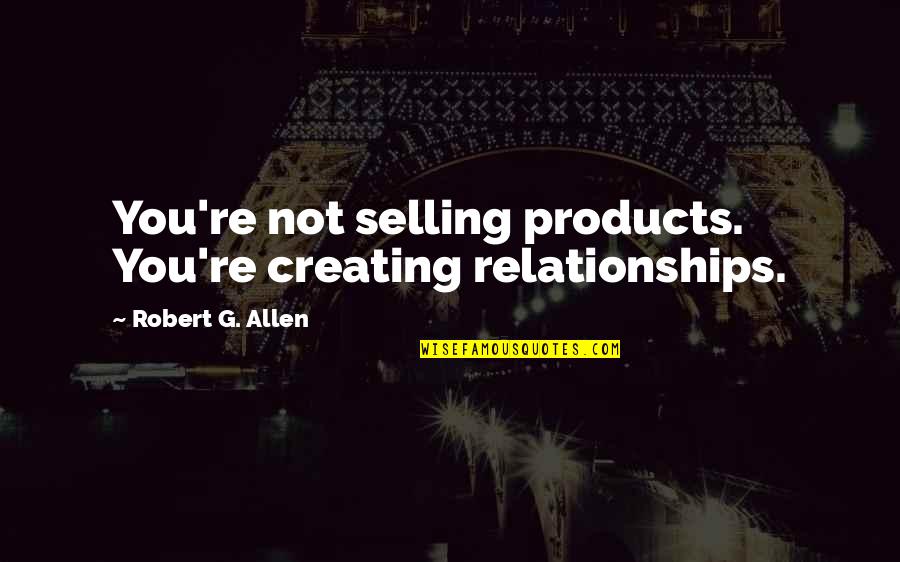 You're not selling products. You're creating relationships.

~ Robert G. Allen

WISEFAMOUSQUOTES.COM